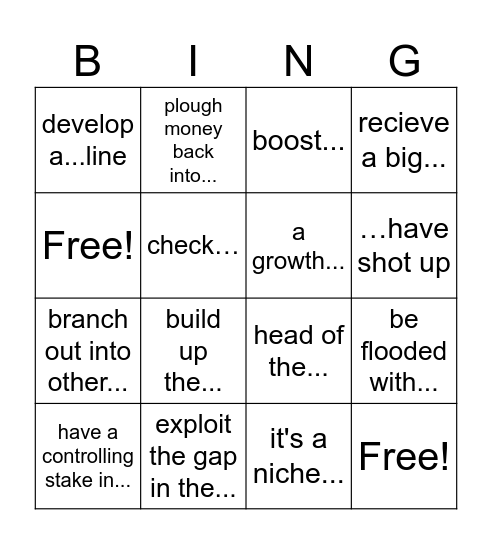 | B | I | N | G |
|---|---|---|---|
| develop a...line | plough money back into... | boost... | recieve a big... |
| Free! | check… | a growth... | …have shot up |
| branch out into other... | build up the... | head of the... | be flooded with... |
| have a controlling stake in... | exploit the gap in the... | it's a niche... | Free! |